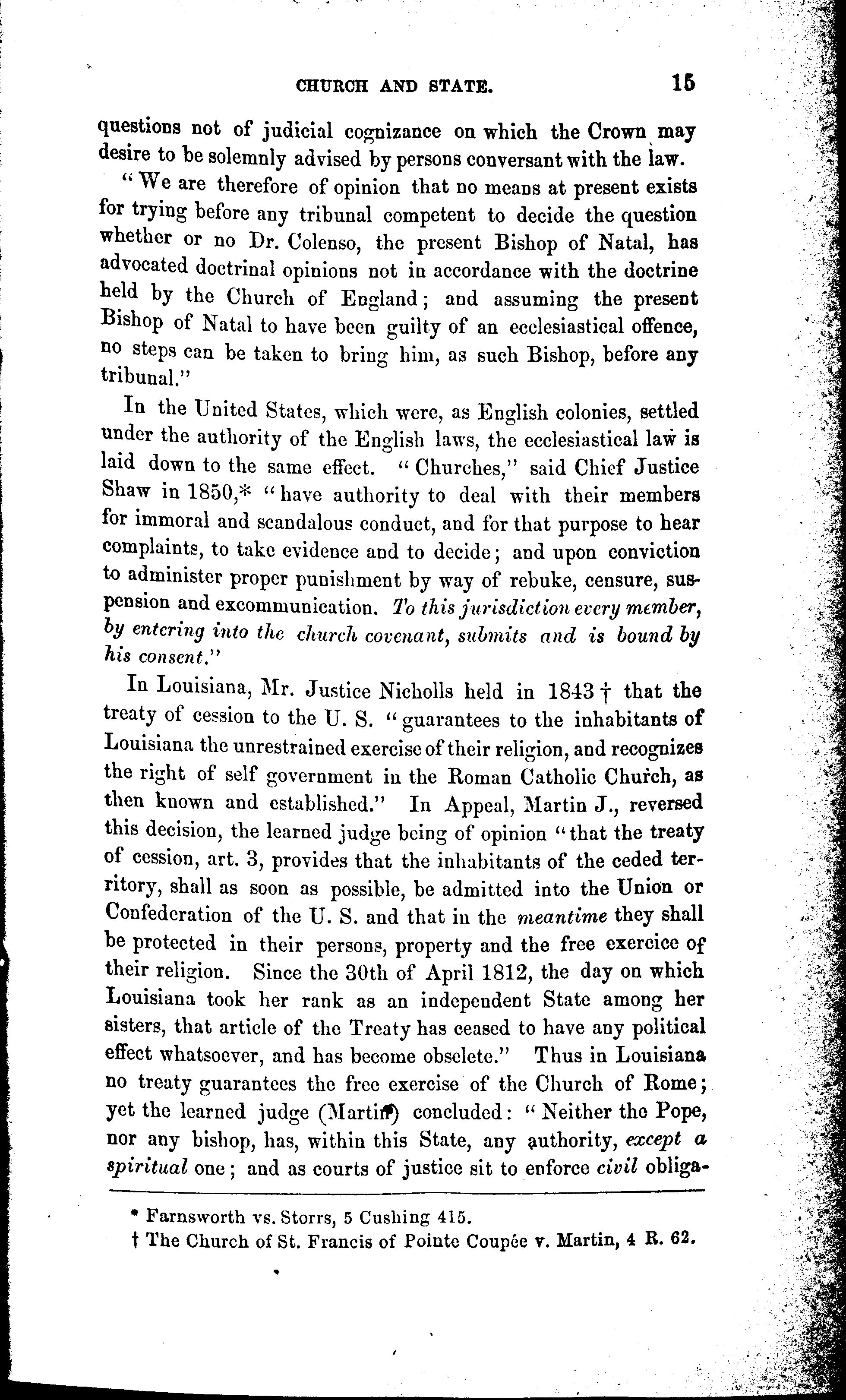 CHURCH AND STATE. 15

questions not of judicial cognizance on which the Crown may desire to be solemnly advised by persons conversant with the law.

"We are therefore of opinion that no means at present exists for trying before any tribunal competent to decide the question whether or no Dr. Colenso, the present Bishop of Natal, has advocated doctrinal opinions not in accordance with the doctrine held by the Church of England; and assuming the present Bishop of Natal to have been guilty of an ecclesiastical offence, no steps can be taken to bring him, as such Bishop, before any tribunal."

In the United States, which were, as English colonies, settled under the authority of the English laws, the ecclesiastical law is laid down to the same effect. "Churches," said Chief Justice Shaw in 1850,* "have authority to deal with their members for immoral and scandalous conduct, and for that purpose to hear complaints, to take evidence and to decide; and upon conviction to administer proper punishment by way of rebuke, censure, suspension and excommunication. To this jurisdiction every member, by entering into the church covenant, submits and is bound by his consent."

In Louisiana, Mr. Justice Nicholls held in 1843 † that the treaty of cession to the U. S. "guarantees to the inhabitants of Louisiana the unrestrained exercise of their religion, and recognizes the right of self government in the Roman Catholic Church, as then known and established." In Appeal, Martin J., reversed this decision, the learned judge being of opinion "that the treaty of cession, art. 3, provides that the inhabitants of the ceded territory, shall as soon as possible, be admitted into the Union or Confederation of the U. S. and that in the meantime they shall be protected in their persons, property and the free exercice of their religion. Since the 30th of April 1812, the day on which Louisiana took her rank as an independent State among her sisters, that article of the Treaty has ceased to have any political effect whatsoever, and has become obselete." Thus in Louisiana no treaty guarantees the free exercise of the Church of Rome; yet the learned judge (Martin) concluded: "Neither the Pope, nor any bishop, has, within this State, any authority, except a spiritual one; and as courts of justice sit to enforce civil obliga-

* Farnsworth vs. Storrs, 5 Cushing 415.
† The Church of St. Francis of Pointe Coupée v. Martin, 4 R. 62.